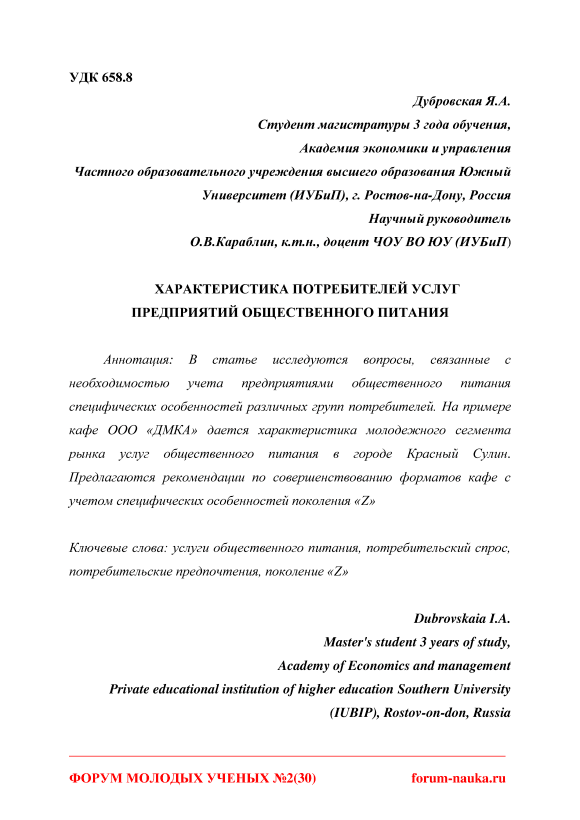 УДК 658.8

Дубровская Я.А.

Студент магистратуры 3 года обучения,

Академия экономики и управления

Частного образовательного учреждения высшего образования Южный Университет (ИУБиП), г. Ростов-на-Дону, Россия

Научный руководитель

О.В.Караблин, к.т.н., доцент ЧОУ ВО ЮУ (ИУБиП)

ХАРАКТЕРИСТИКА ПОТРЕБИТЕЛЕЙ УСЛУГ ПРЕДПРИЯТИЙ ОБЩЕСТВЕННОГО ПИТАНИЯ

Аннотация: В статье исследуются вопросы, связанные с необходимостью учета предприятиями общественного питания специфических особенностей различных групп потребителей. На примере кафе ООО «ДМКА» дается характеристика молодежного сегмента рынка услуг общественного питания в городе Красный Сулин. Предлагаются рекомендации по совершенствованию форматов кафе с учетом специфических особенностей поколения «Z»

Ключевые слова: услуги общественного питания, потребительский спрос, потребительские предпочтения, поколение «Z»

Dubrovskaia I.A.

Master's student 3 years of study,

Academy of Economics and management

Private educational institution of higher education Southern University (IUBIP), Rostov-on-don, Russia

ФОРУМ МОЛОДЫХ УЧЕНЫХ №2(30) forum-nauka.ru